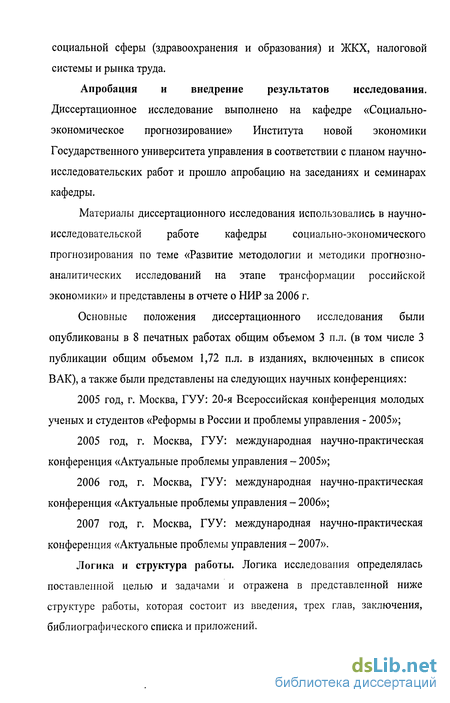 социальной сферы (здравоохранения и образования) и ЖКХ, налоговой системы и рынка труда.

Апробация и внедрение результатов исследования. Диссертационное исследование выполнено на кафедре «Социально-экономическое прогнозирование» Института новой экономики Государственного университета управления в соответствии с планом научно-исследовательских работ и прошло апробацию на заседаниях и семинарах кафедры.

Материалы диссертационного исследования использовались в научно-исследовательской работе кафедры социально-экономического прогнозирования по теме «Развитие методологии и методики прогнозно-аналитических исследований на этапе трансформации российской экономики» и представлены в отчете о НИР за 2006 г.

Основные положения диссертационного исследования были опубликованы в 8 печатных работах общим объемом 3 п.л. (в том числе 3 публикации общим объемом 1,72 п.л. в изданиях, включенных в список ВАК), а также были представлены на следующих научных конференциях:

2005 год, г. Москва, ГУУ: 20-я Всероссийская конференция молодых ученых и студентов «Реформы в России и проблемы управления - 2005»;

2005 год, г. Москва, ГУУ: международная научно-практическая конференция «Актуальные проблемы управления – 2005»;

2006 год, г. Москва, ГУУ: международная научно-практическая конференция «Актуальные проблемы управления – 2006»;

2007 год, г. Москва, ГУУ: международная научно-практическая конференция «Актуальные проблемы управления – 2007».

Логика и структура работы. Логика исследования определялась поставленной целью и задачами и отражена в представленной ниже структуре работы, которая состоит из введения, трех глав, заключения, библиографического списка и приложений.

dsLib.net
библиотека диссертаций